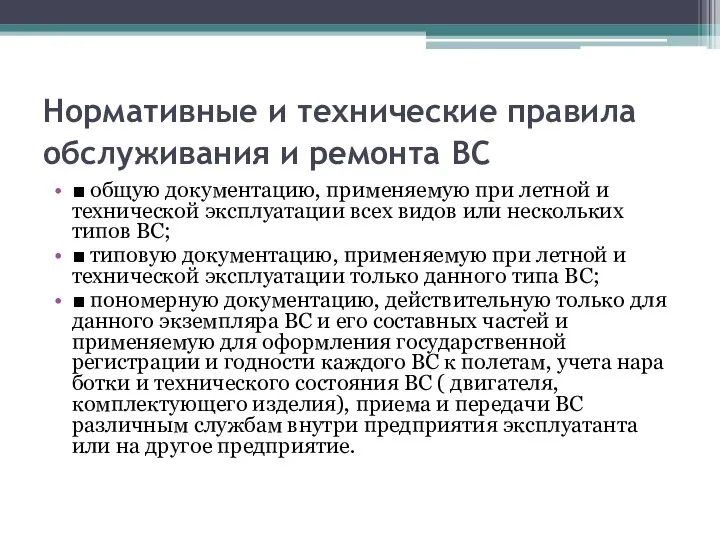 Нормативные и технические правила обслуживания и ремонта ВС

• ■ общую документацию, применяемую при летной и технической эксплуатации всех видов или нескольких типов ВС;
• ■ типовую документацию, применяемую при летной и технической эксплуатации только данного типа ВС;
• ■ пономерную документацию, действительную только для данного экземпляра ВС и его составных частей и применяемую для оформления государственной регистрации и годности каждого ВС к полетам, учета нара ботки и технического состояния ВС ( двигателя, комплектующего изделия), приема и передачи ВС различным службам внутри предприятия эксплуатанта или на другое предприятие.